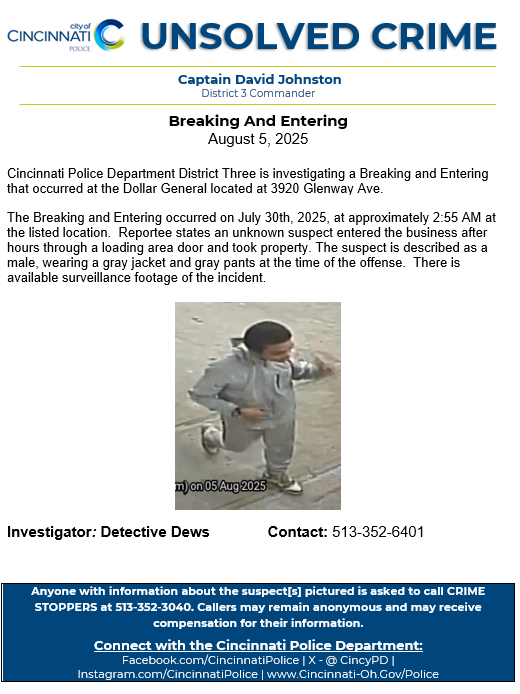 city of CINCINNATI POLICE UNSOLVED CRIME

Captain David Johnston
District 3 Commander

Breaking And Entering
August 5, 2025

Cincinnati Police Department District Three is investigating a Breaking and Entering that occurred at the Dollar General located at 3920 Glenway Ave.

The Breaking and Entering occurred on July 30th, 2025, at approximately 2:55 AM at the listed location. Reportee states an unknown suspect entered the business after hours through a loading area door and took property. The suspect is described as a male, wearing a gray jacket and gray pants at the time of the offense. There is available surveillance footage of the incident.

m) on 05 Aug 2025

Investigator: Detective Dews Contact: 513-352-6401

Anyone with information about the suspect[s] pictured is asked to call CRIME STOPPERS at 513-352-3040. Callers may remain anonymous and may receive compensation for their information.

Connect with the Cincinnati Police Department:
Facebook.com/CincinnatiPolice | X - @ CincyPD | Instagram.com/CincinnatiPolice | www.Cincinnati-Oh.Gov/Police